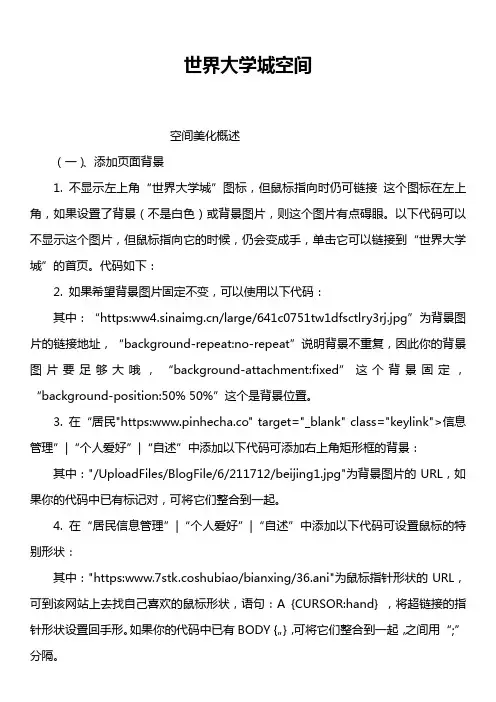 世界大学城空间

空间美化概述

（一）、添加页面背景

1. 不显示左上角“世界大学城”图标，但鼠标指向时仍可链接 这个图标在左上角，如果设置了背景（不是白色）或背景图片，则这个图片有点碍眼。以下代码可以不显示这个图片，但鼠标指向它的时候，仍会变成手，单击它可以链接到“世界大学城”的首页。代码如下：

2. 如果希望背景图片固定不变，可以使用以下代码：

其中：“https:ww4.sinaimg.cn/large/641c0751tw1dfsctlry3rj.jpg”为背景图片的链接地址，“background-repeat:no-repeat”说明背景不重复，因此你的背景图片要足够大哦，“background-attachment:fixed”这个背景固定，“background-position:50% 50%”这个是背景位置。

3. 在“居民"https:www.pinhecha.co" target="_blank" class="keylink">信息管理”|“个人爱好”|“自述”中添加以下代码可添加右上角矩形框的背景：

其中："/UploadFiles/BlogFile/6/211712/beijing1.jpg"为背景图片的 URL，如果你的代码中已有标记对，可将它们整合到一起。

4. 在“居民信息管理”|“个人爱好”|“自述”中添加以下代码可设置鼠标的特别形状：

其中："https:www.7stk.coshubiao/bianxing/36.ani"为鼠标指针形状的 URL，可到该网站上去找自己喜欢的鼠标形状，语句：A {CURSOR:hand} ，将超链接的指针形状设置回手形。如果你的代码中已有 BODY {,,} ,可将它们整合到一起 ,之间用“;”分隔。